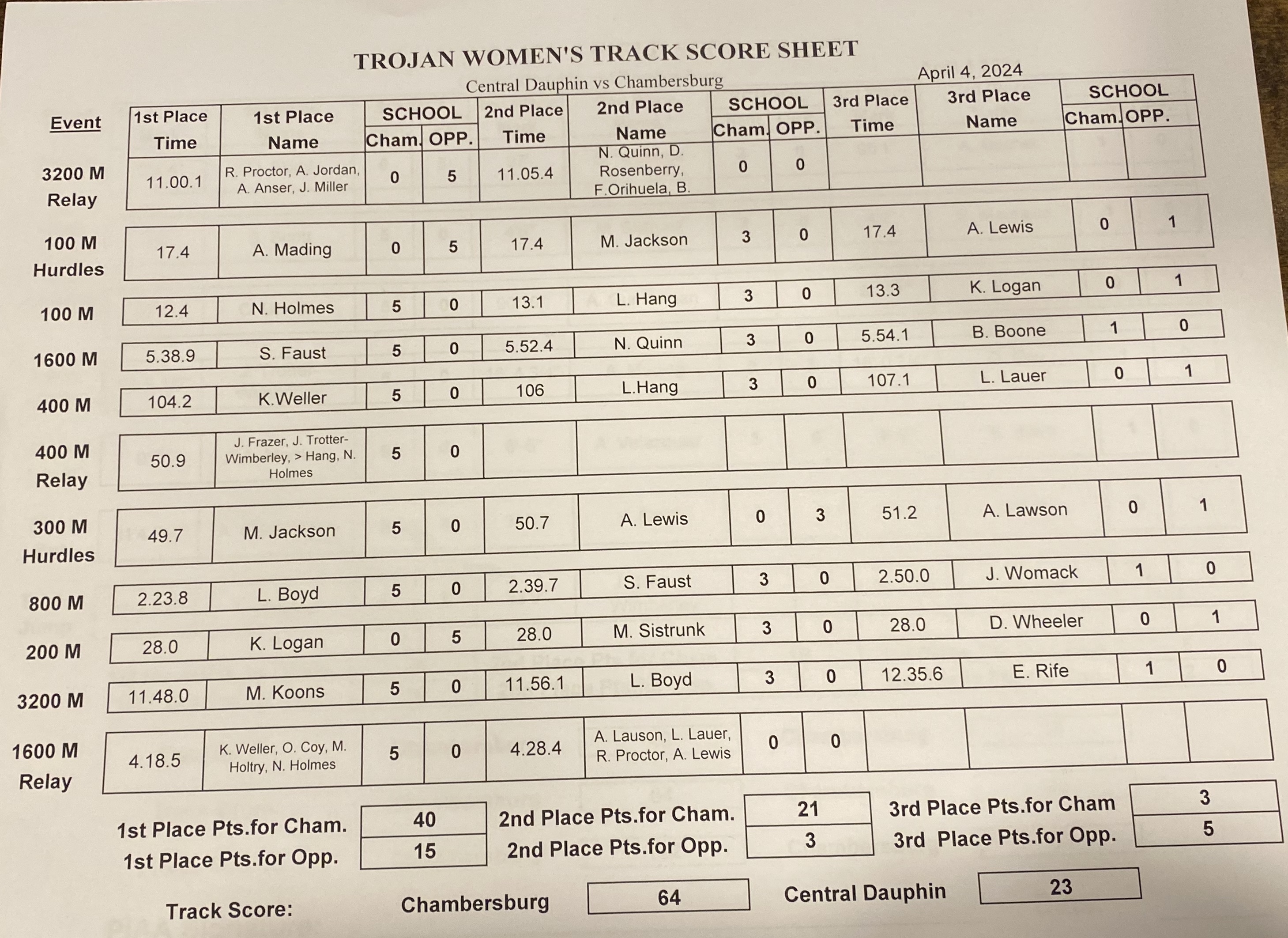 TROJAN WOMEN'S TRACK SCORE SHEET

Central Dauphin vs Chambersburg

April 4, 2024

| Event | 1st Place Time | 1st Place Name | SCHOOL Cham. | SCHOOL OPP. | 2nd Place Time | 2nd Place Name | SCHOOL Cham. | SCHOOL OPP. | 3rd Place Time | 3rd Place Name | SCHOOL Cham. | SCHOOL OPP. |
|---|---|---|---|---|---|---|---|---|---|---|---|---|
| 3200 M Relay | 11.00.1 | R. Proctor, A. Jordan, A. Anser, J. Miller | 0 | 5 | 11.05.4 | N. Quinn, D. Rosenberry, F.Orihuela, B. | 0 | 0 | | | | |
| 100 M Hurdles | 17.4 | A. Mading | 0 | 5 | 17.4 | M. Jackson | 3 | 0 | 17.4 | A. Lewis | 0 | 1 |
| 100 M | 12.4 | N. Holmes | 5 | 0 | 13.1 | L. Hang | 3 | 0 | 13.3 | K. Logan | 0 | 1 |
| 1600 M | 5.38.9 | S. Faust | 5 | 0 | 5.52.4 | N. Quinn | 3 | 0 | 5.54.1 | B. Boone | 1 | 0 |
| 400 M | 104.2 | K.Weller | 5 | 0 | 106 | L.Hang | 3 | 0 | 107.1 | L. Lauer | 0 | 1 |
| 400 M Relay | 50.9 | J. Frazer, J. Trotter-Wimberley, > Hang, N. Holmes | 5 | 0 | | | | | | | | |
| 300 M Hurdles | 49.7 | M. Jackson | 5 | 0 | 50.7 | A. Lewis | 0 | 3 | 51.2 | A. Lawson | 0 | 1 |
| 800 M | 2.23.8 | L. Boyd | 5 | 0 | 2.39.7 | S. Faust | 3 | 0 | 2.50.0 | J. Womack | 1 | 0 |
| 200 M | 28.0 | K. Logan | 0 | 5 | 28.0 | M. Sistrunk | 3 | 0 | 28.0 | D. Wheeler | 0 | 1 |
| 3200 M | 11.48.0 | M. Koons | 5 | 0 | 11.56.1 | L. Boyd | 3 | 0 | 12.35.6 | E. Rife | 1 | 0 |
| 1600 M Relay | 4.18.5 | K. Weller, O. Coy, M. Holtry, N. Holmes | 5 | 0 | 4.28.4 | A. Lauson, L. Lauer, R. Proctor, A. Lewis | 0 | 0 | | | | |

1st Place Pts.for Cham. 40
1st Place Pts.for Opp. 15
2nd Place Pts.for Cham. 21
2nd Place Pts.for Opp. 3
3rd Place Pts.for Cham 3
3rd Place Pts.for Opp. 5

Track Score: Chambersburg 64 Central Dauphin 23